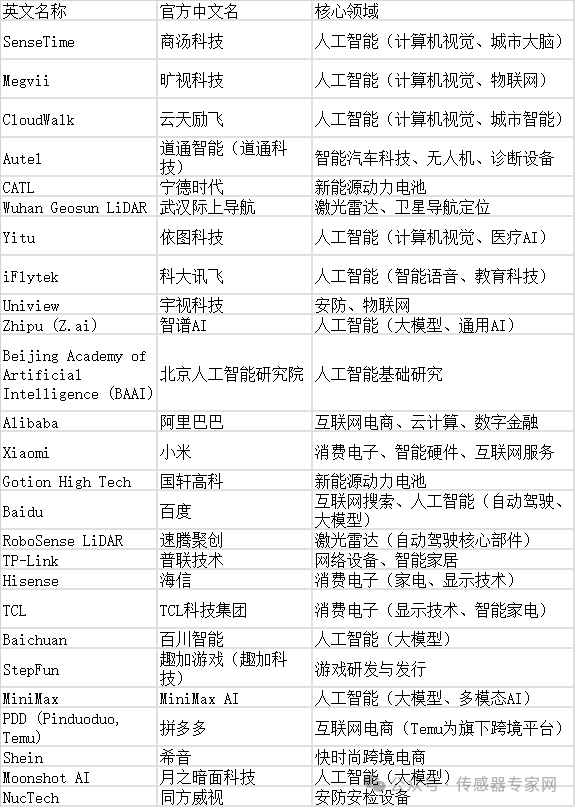 | 英文名称 | 官方中文名 | 核心领域 |
|---|---|---|
| SenseTime | 商汤科技 | 人工智能（计算机视觉、城市大脑） |
| Megvii | 旷视科技 | 人工智能（计算机视觉、物联网） |
| CloudWalk | 云天励飞 | 人工智能（计算机视觉、城市智能） |
| Autel | 道通智能（道通科技） | 智能汽车科技、无人机、诊断设备 |
| CATL | 宁德时代 | 新能源动力电池 |
| Wuhan Geosun LiDAR | 武汉际上导航 | 激光雷达、卫星导航定位 |
| Yitu | 依图科技 | 人工智能（计算机视觉、医疗AI） |
| iFlytek | 科大讯飞 | 人工智能（智能语音、教育科技） |
| Uniview | 宇视科技 | 安防、物联网 |
| Zhipu (Z.ai) | 智谱AI | 人工智能（大模型、通用AI） |
| Beijing Academy of Artificial Intelligence (BAAI) | 北京人工智能研究院 | 人工智能基础研究 |
| Alibaba | 阿里巴巴 | 互联网电商、云计算、数字金融 |
| Xiaomi | 小米 | 消费电子、智能硬件、互联网服务 |
| Gotion High Tech | 国轩高科 | 新能源动力电池 |
| Baidu | 百度 | 互联网搜索、人工智能（自动驾驶、大模型） |
| RoboSense LiDAR | 速腾聚创 | 激光雷达（自动驾驶核心部件） |
| TP-Link | 普联技术 | 网络设备、智能家居 |
| Hisense | 海信 | 消费电子（家电、显示技术） |
| TCL | TCL科技集团 | 消费电子（显示技术、智能家电） |
| Baichuan | 百川智能 | 人工智能（大模型） |
| StepFun | 趣加游戏（趣加科技） | 游戏研发与发行 |
| MiniMax | MiniMax AI | 人工智能（大模型、多模态AI） |
| PDD (Pinduoduo, Temu) | 拼多多 | 互联网电商（Temu为旗下跨境平台） |
| Shein | 希音 | 快时尚跨境电商 |
| Moonshot AI | 月之暗面科技 | 人工智能（大模型） |
| NucTech | 同方威视 | 安防安检设备 |

众号 · 传感器专家网